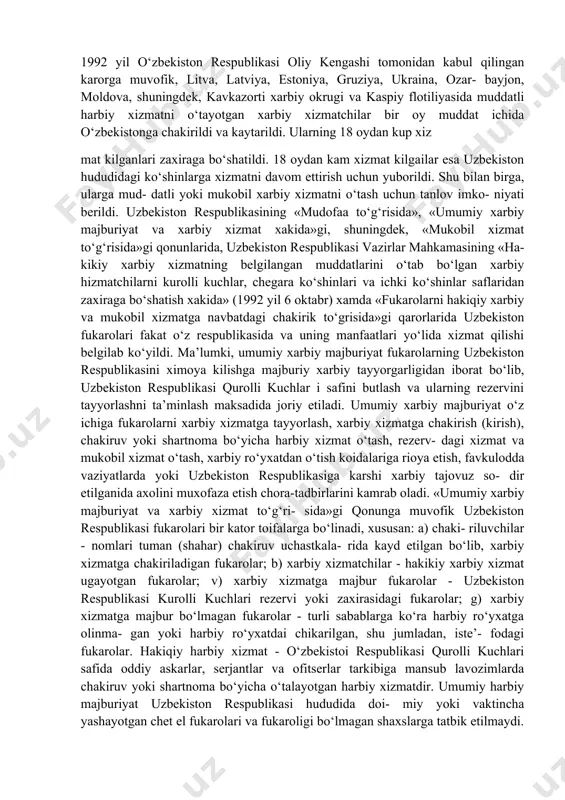 1992 yil O‘zbekiston Respublikasi Oliy Kengashi tomonidan kabul qilingan karorga muvofik, Litva, Latviya, Estoniya, Gruziya, Ukraina, Ozar- bayjon, Moldova, shuningdek, Kavkazorti xarbiy okrugi va Kaspiy flotiliyasida muddatli harbiy xizmatni o‘tayotgan xarbiy xizmatchilar bir oy muddat ichida O‘zbekistonga chakirildi va kaytarildi. Ularning 18 oydan kup xiz

mat kilganlari zaxiraga bo‘shatildi. 18 oydan kam xizmat kilgailar esa Uzbekiston hududidagi ko‘shinlarga xizmatni davom ettirish uchun yuborildi. Shu bilan birga, ularga mud- datli yoki mukobil xarbiy xizmatni o‘tash uchun tanlov imko- niyati berildi. Uzbekiston Respublikasining «Mudofaa to‘g‘risida», «Umumiy xarbiy majburiyat va xarbiy xizmat xakida»gi, shuningdek, «Mukobil xizmat to‘g‘risida»gi qonunlarida, Uzbekiston Respublikasi Vazirlar Mahkamasining «Ha- kikiy xarbiy xizmatning belgilangan muddatlarini o‘tab bo‘lgan xarbiy hizmatchilarni kurolli kuchlar, chegara ko‘shinlari va ichki ko‘shinlar saflaridan zaxiraga bo‘shatish xakida» (1992 yil 6 oktabr) xamda «Fukarolarni hakiqiy xarbiy va mukobil xizmatga navbatdagi chakirik to‘grisida»gi qarorlarida Uzbekiston fukarolari fakat o‘z respublikasida va uning manfaatlari yo‘lida xizmat qilishi belgilab ko‘yildi. Ma’lumki, umumiy xarbiy majburiyat fukarolarning Uzbekiston Respublikasini ximoya kilishga majburiy xarbiy tayyorgarligidan iborat bo‘lib, Uzbekiston Respublikasi Qurolli Kuchlar i safini butlash va ularning rezervini tayyorlashni ta’minlash maksadida joriy etiladi. Umumiy xarbiy majburiyat o‘z ichiga fukarolarni xarbiy xizmatga tayyorlash, xarbiy xizmatga chakirish (kirish), chakiruv yoki shartnoma bo‘yicha harbiy xizmat o‘tash, rezerv- dagi xizmat va mukobil xizmat o‘tash, xarbiy ro‘yxatdan o‘tish koidalariga rioya etish, favkulodda vaziyatlarda yoki Uzbekiston Respublikasiga karshi xarbiy tajovuz so- dir etilganida axolini muxofaza etish chora-tadbirlarini kamrab oladi. «Umumiy xarbiy majburiyat va xarbiy xizmat to‘g‘ri- sida»gi Qonunga muvofik Uzbekiston Respublikasi fukarolari bir kator toifalarga bo‘linadi, xususan: a) chaki- riluvchilar - nomlari tuman (shahar) chakiruv uchastkala- rida kayd etilgan bo‘lib, xarbiy xizmatga chakiriladigan fukarolar; b) xarbiy xizmatchilar - hakikiy xarbiy xizmat ugayotgan fukarolar; v) xarbiy xizmatga majbur fukarolar - Uzbekiston Respublikasi Kurolli Kuchlari rezervi yoki zaxirasidagi fukarolar; g) xarbiy xizmatga majbur bo‘lmagan fukarolar - turli sabablarga ko‘ra harbiy ro‘yxatga olinma- gan yoki harbiy ro‘yxatdai chikarilgan, shu jumladan, iste’- fodagi fukarolar. Hakiqiy harbiy xizmat - O‘zbekistoi Respublikasi Qurolli Kuchlari safida oddiy askarlar, serjantlar va ofitserlar tarkibiga mansub lavozimlarda chakiruv yoki shartnoma bo‘yicha o‘talayotgan harbiy xizmatdir. Umumiy harbiy majburiyat Uzbekiston Respublikasi hududida doi- miy yoki vaktincha yashayotgan chet el fukarolari va fukaroligi bo‘lmagan shaxslarga tatbik etilmaydi.